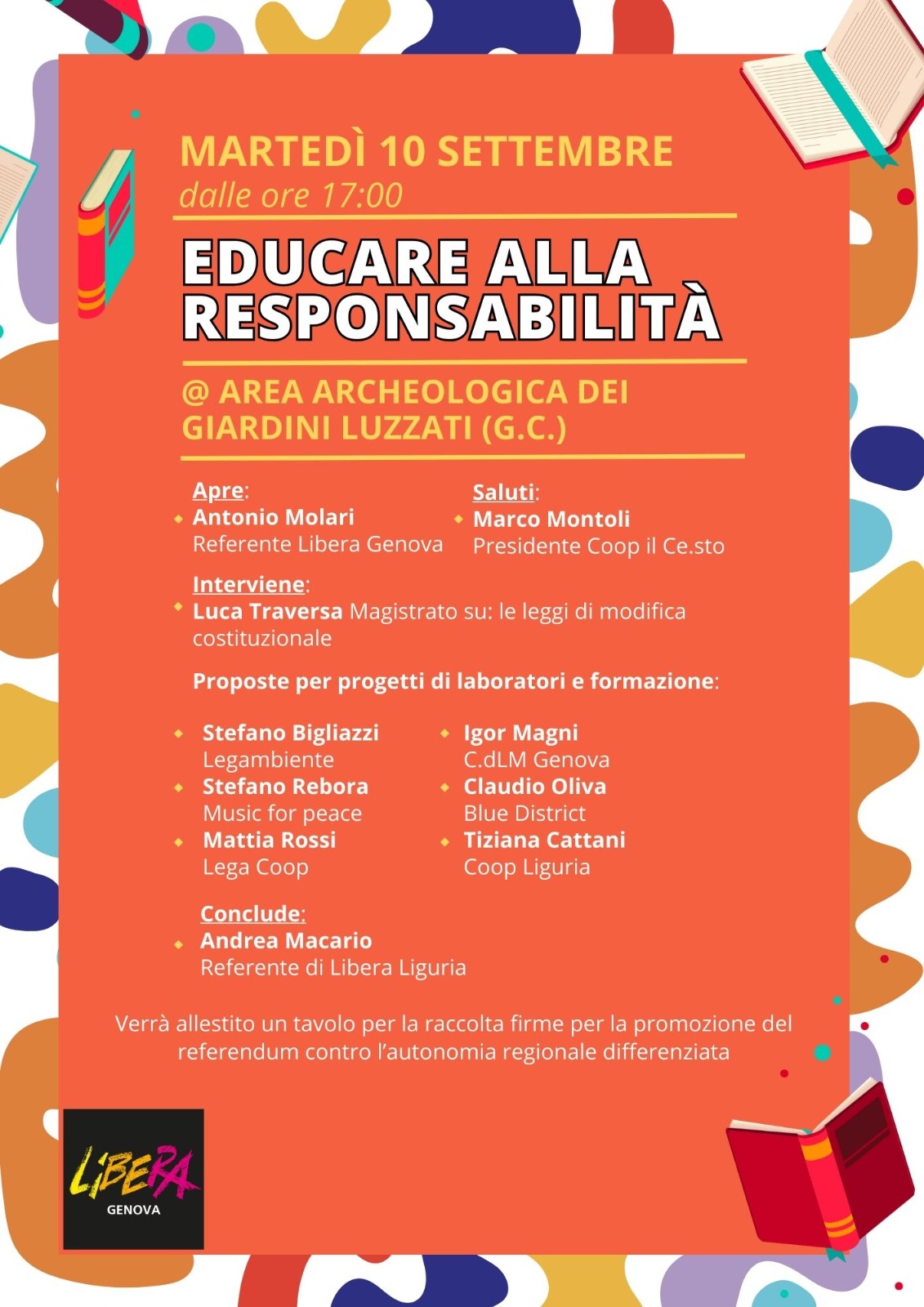 MARTEDÌ 10 SETTEMBRE
dalle ore 17:00

EDUCARE ALLA RESPONSABILITÀ

@ AREA ARCHEOLOGICA DEI GIARDINI LUZZATI (G.C.)

Apre:
Antonio Molari
Referente Libera Genova

Saluti:
Marco Montoli
Presidente Coop il Ce.sto

Interviene:
Luca Traversa Magistrato su: le leggi di modifica costituzionale

Proposte per progetti di laboratori e formazione:

Stefano Bigliazzi
Legambiente
Stefano Rebora
Music for peace
Mattia Rossi
Lega Coop

Igor Magni
C.dLM Genova
Claudio Oliva
Blue District
Tiziana Cattani
Coop Liguria

Conclude:
Andrea Macario
Referente di Libera Liguria

Verrà allestito un tavolo per la raccolta firme per la promozione del referendum contro l'autonomia regionale differenziata

LIBERA
GENOVA